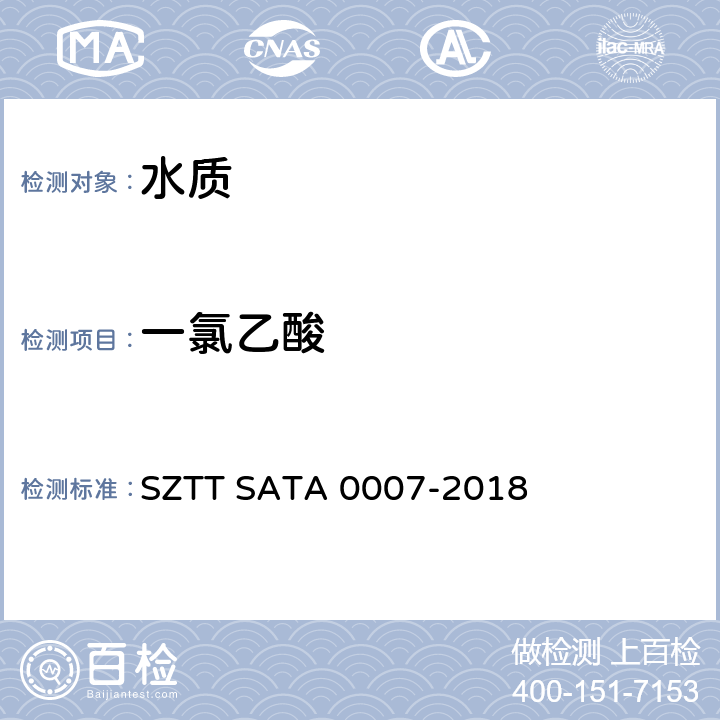 MA CNAS AL ilac-MRA

检测对象：水质

检测项目：一氯乙酸

检测标准：SZTT SATA 0007-2018

百检 Baijiantest.com

做检测 上百检
400-151-7153